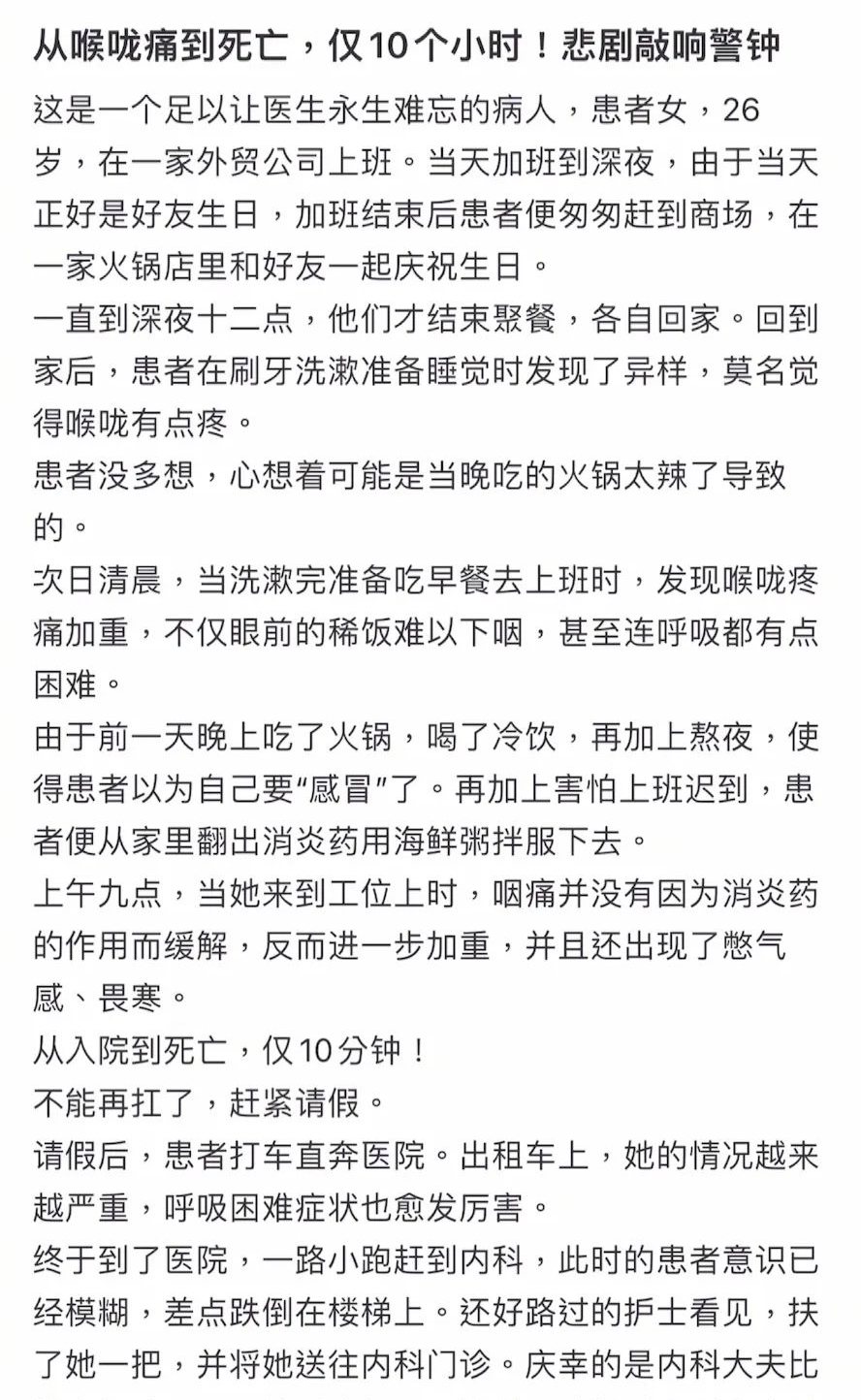 从喉咙痛到死亡，仅10个小时！悲剧敲响警钟

这是一个足以让医生永生难忘的病人，患者女，26岁，在一家外贸公司上班。当天加班到深夜，由于当天正好是好友生日，加班结束后患者便匆匆赶到商场，在一家火锅店里和好友一起庆祝生日。

一直到深夜十二点，他们才结束聚餐，各自回家。回到家后，患者在刷牙洗漱准备睡觉时发现了异样，莫名觉得喉咙有点疼。

患者没多想，心想着可能是当晚吃的火锅太辣了导致的。

次日清晨，当洗漱完准备吃早餐去上班时，发现喉咙疼痛加重，不仅眼前的稀饭难以下咽，甚至连呼吸都有点困难。

由于前一天晚上吃了火锅，喝了冷饮，再加上熬夜，使得患者以为自己要“感冒”了。再加上害怕上班迟到，患者便从家里翻出消炎药用海鲜粥拌服下去。

上午九点，当她来到工位上时，咽痛并没有因为消炎药的作用而缓解，反而进一步加重，并且还出现了憋气感、畏寒。

从入院到死亡，仅10分钟！

不能再扛了，赶紧请假。

请假后，患者打车直奔医院。出租车上，她的情况越来越严重，呼吸困难症状也愈发厉害。

终于到了医院，一路小跑赶到内科，此时的患者意识已经模糊，差点跌倒在楼梯上。还好路过的护士看见，扶了她一把，并将她送往内科门诊。庆幸的是内科大夫比